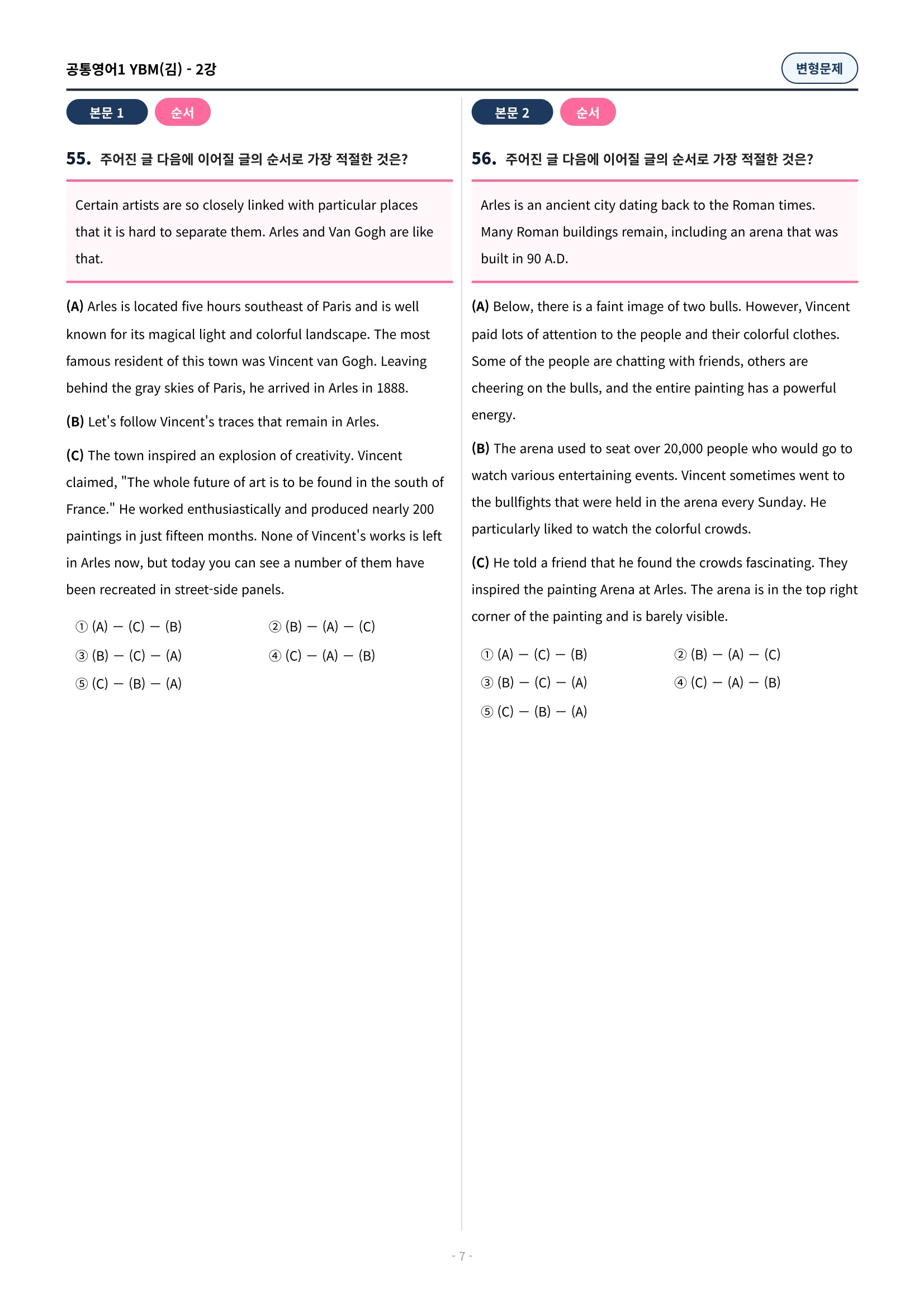 공통영어1 YBM(김) - 2강

변형문제

본문 1 순서

55. 주어진 글 다음에 이어질 글의 순서로 가장 적절한 것은?

Certain artists are so closely linked with particular places that it is hard to separate them. Arles and Van Gogh are like that.

(A) Arles is located five hours southeast of Paris and is well known for its magical light and colorful landscape. The most famous resident of this town was Vincent van Gogh. Leaving behind the gray skies of Paris, he arrived in Arles in 1888.

(B) Let's follow Vincent's traces that remain in Arles.

(C) The town inspired an explosion of creativity. Vincent claimed, "The whole future of art is to be found in the south of France." He worked enthusiastically and produced nearly 200 paintings in just fifteen months. None of Vincent's works is left in Arles now, but today you can see a number of them have been recreated in street-side panels.

① (A) — (C) — (B)
② (B) — (A) — (C)
③ (B) — (C) — (A)
④ (C) — (A) — (B)
⑤ (C) — (B) — (A)

본문 2 순서

56. 주어진 글 다음에 이어질 글의 순서로 가장 적절한 것은?

Arles is an ancient city dating back to the Roman times. Many Roman buildings remain, including an arena that was built in 90 A.D.

(A) Below, there is a faint image of two bulls. However, Vincent paid lots of attention to the people and their colorful clothes. Some of the people are chatting with friends, others are cheering on the bulls, and the entire painting has a powerful energy.

(B) The arena used to seat over 20,000 people who would go to watch various entertaining events. Vincent sometimes went to the bullfights that were held in the arena every Sunday. He particularly liked to watch the colorful crowds.

(C) He told a friend that he found the crowds fascinating. They inspired the painting Arena at Arles. The arena is in the top right corner of the painting and is barely visible.

① (A) — (C) — (B)
② (B) — (A) — (C)
③ (B) — (C) — (A)
④ (C) — (A) — (B)
⑤ (C) — (B) — (A)

- 7 -